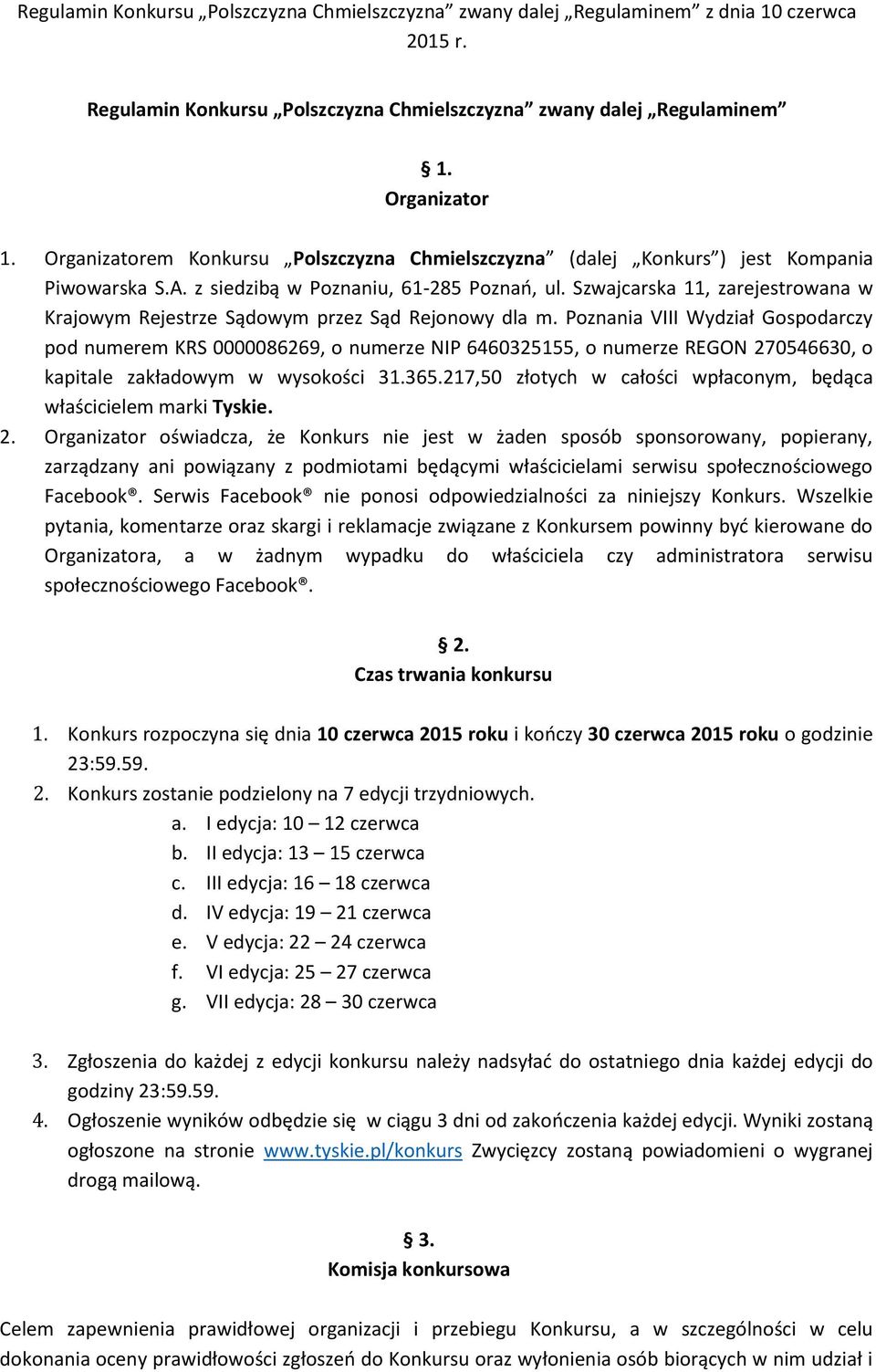 Regulamin Konkursu „Polszczyzna Chmielszczyzna” zwany dalej „Regulaminem” z dnia 10 czerwca 2015 r.

Regulamin Konkursu „Polszczyzna Chmielszczyzna” zwany dalej „Regulaminem”

§ 1.
Organizator

1. Organizatorem Konkursu „Polszczyzna Chmielszczyzna” (dalej „Konkurs”) jest Kompania Piwowarska S.A. z siedzibą w Poznaniu, 61-285 Poznań, ul. Szwajcarska 11, zarejestrowana w Krajowym Rejestrze Sądowym przez Sąd Rejonowy dla m. Poznania VIII Wydział Gospodarczy pod numerem KRS 0000086269, o numerze NIP 6460325155, o numerze REGON 270546630, o kapitale zakładowym w wysokości 31.365.217,50 złotych w całości wpłaconym, będąca właścicielem marki Tyskie.

2. Organizator oświadcza, że Konkurs nie jest w żaden sposób sponsorowany, popierany, zarządzany ani powiązany z podmiotami będącymi właścicielami serwisu społecznościowego Facebook®. Serwis Facebook® nie ponosi odpowiedzialności za niniejszy Konkurs. Wszelkie pytania, komentarze oraz skargi i reklamacje związane z Konkursem powinny być kierowane do Organizatora, a w żadnym wypadku do właściciela czy administratora serwisu społecznościowego Facebook®.

§ 2.
Czas trwania konkursu

1. Konkurs rozpoczyna się dnia 10 czerwca 2015 roku i kończy 30 czerwca 2015 roku o godzinie 23:59.59.
2. Konkurs zostanie podzielony na 7 edycji trzydniowych.
a. I edycja: 10 – 12 czerwca
b. II edycja: 13 – 15 czerwca
c. III edycja: 16 – 18 czerwca
d. IV edycja: 19 – 21 czerwca
e. V edycja: 22 – 24 czerwca
f. VI edycja: 25 – 27 czerwca
g. VII edycja: 28 – 30 czerwca

3. Zgłoszenia do każdej z edycji konkursu należy nadsyłać do ostatniego dnia każdej edycji do godziny 23:59.59.
4. Ogłoszenie wyników odbędzie się w ciągu 3 dni od zakończenia każdej edycji. Wyniki zostaną ogłoszone na stronie www.tyskie.pl/konkurs Zwycięzcy zostaną powiadomieni o wygranej drogą mailową.

§ 3.
Komisja konkursowa

Celem zapewnienia prawidłowej organizacji i przebiegu Konkursu, a w szczególności w celu dokonania oceny prawidłowości zgłoszeń do Konkursu oraz wyłonienia osób biorących w nim udział i